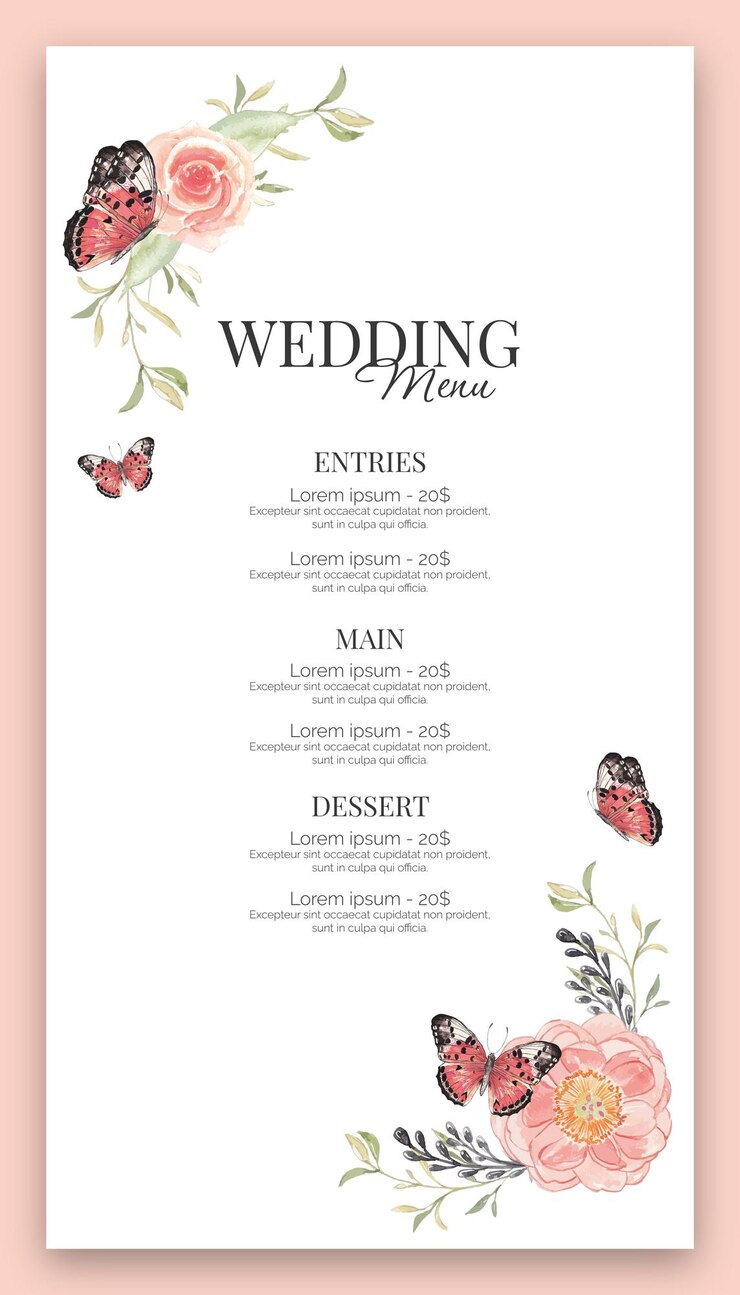 WEDDING
Menu

ENTRIES
Lorem ipsum - 20$
Excepteur sint occaecat cupidatat non proident, sunt in culpa qui officia.

Lorem ipsum - 20$
Excepteur sint occaecat cupidatat non proident, sunt in culpa qui officia.

MAIN
Lorem ipsum - 20$
Excepteur sint occaecat cupidatat non proident, sunt in culpa qui officia.

Lorem ipsum - 20$
Excepteur sint occaecat cupidatat non proident, sunt in culpa qui officia.

DESSERT
Lorem ipsum - 20$
Excepteur sint occaecat cupidatat non proident, sunt in culpa qui officia.

Lorem ipsum - 20$
Excepteur sint occaecat cupidatat non proident, sunt in culpa qui officia.